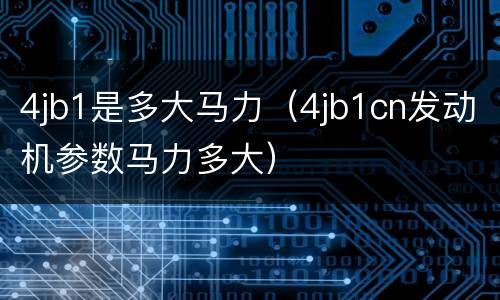 4jb1是多大马力（4jb1cn发动机参数马力多大）